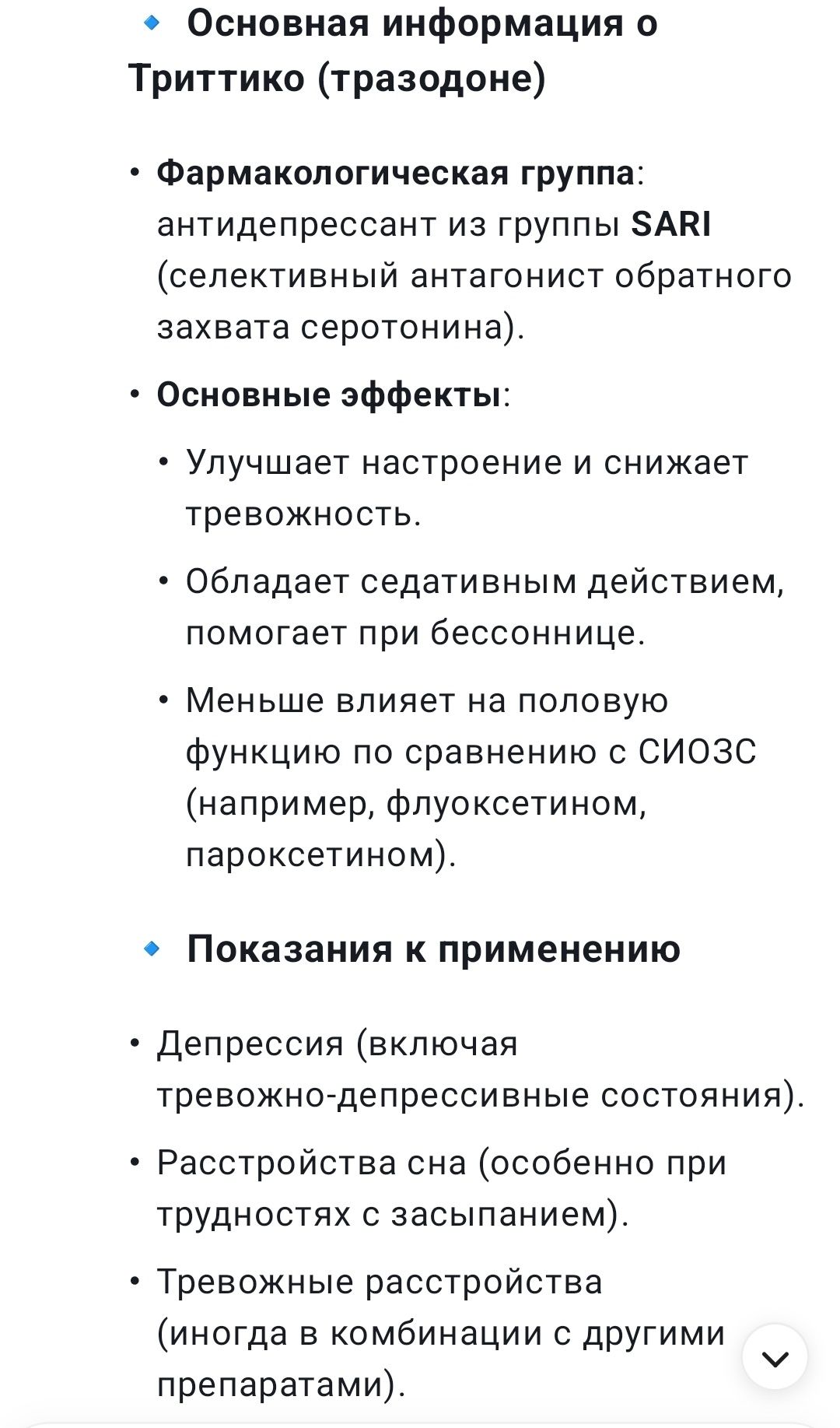 🔹 Основная информация о Триттико (тразодоне)

• Фармакологическая группа: антидепрессант из группы SARI (селективный антагонист обратного захвата серотонина).

• Основные эффекты:

• Улучшает настроение и снижает тревожность.

• Обладает седативным действием, помогает при бессоннице.

• Меньше влияет на половую функцию по сравнению с СИОЗС (например, флуоксетином, пароксетином).

🔹 Показания к применению

• Депрессия (включая тревожно-депрессивные состояния).

• Расстройства сна (особенно при трудностях с засыпанием).

• Тревожные расстройства (иногда в комбинации с другими препаратами).